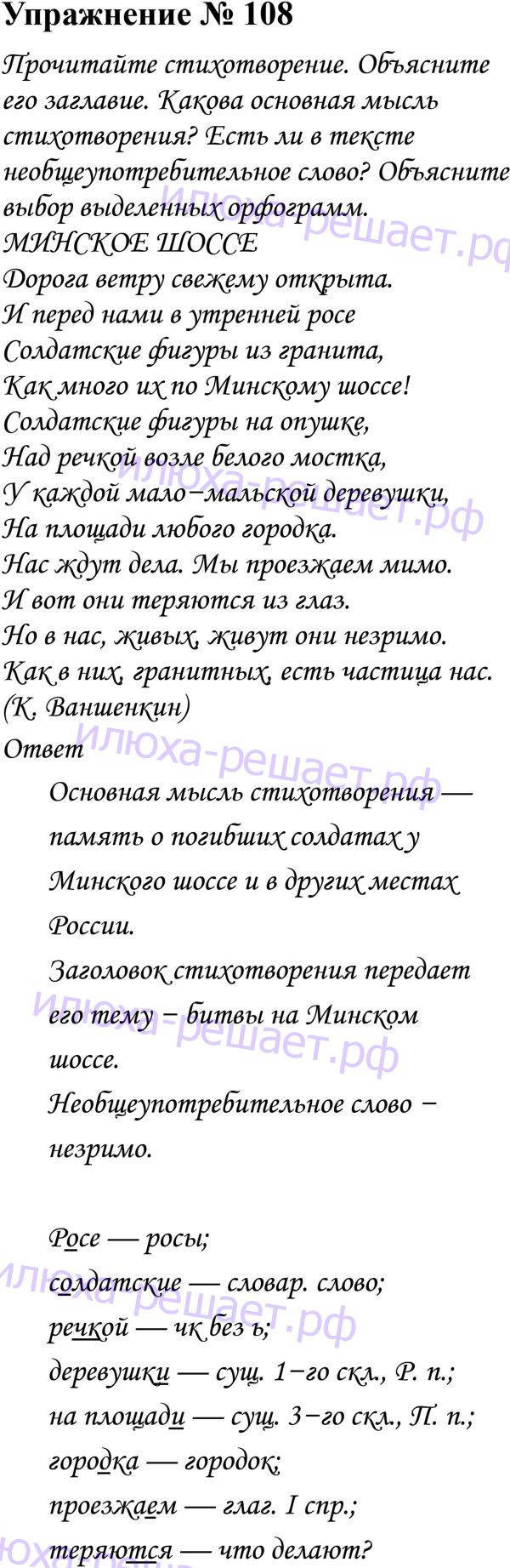 Упражнение № 108

Прочитайте стихотворение. Объясните его заглавие. Какова основная мысль стихотворения? Есть ли в тексте необщеупотребительное слово? Объясните выбор выделенных орфограмм.

МИНСКОЕ ШОССЕ
Дорога ветру свежему открыта.
И перед нами в утренней росе
Солдатские фигуры из гранита,
Как много их по Минскому шоссе!
Солдатские фигуры на опушке,
Над речкой возле белого мостка,
У каждой мало-мальской деревушки,
На площади любого городка.
Нас ждут дела. Мы проезжаем мимо.
И вот они теряются из глаз.
Но в нас, живых, живут они незримо.
Как в них, гранитных, есть частица нас.
(К. Ваншенкин)

Ответ

Основная мысль стихотворения — память о погибших солдатах у Минского шоссе и в других местах России.

Заголовок стихотворения передает его тему – битвы на Минском шоссе.

Необщеупотребительное слово – незримо.

Росе — росы;
солдатские — словар. слово;
речкой — чк без ь;
деревушки — сущ. 1-го скл., Р. п.;
на площади — сущ. 3-го скл., П. п.;
городка — городок;
проезжаем — глаг. I спр.;
теряются — что делают?

илюха-решает.рф